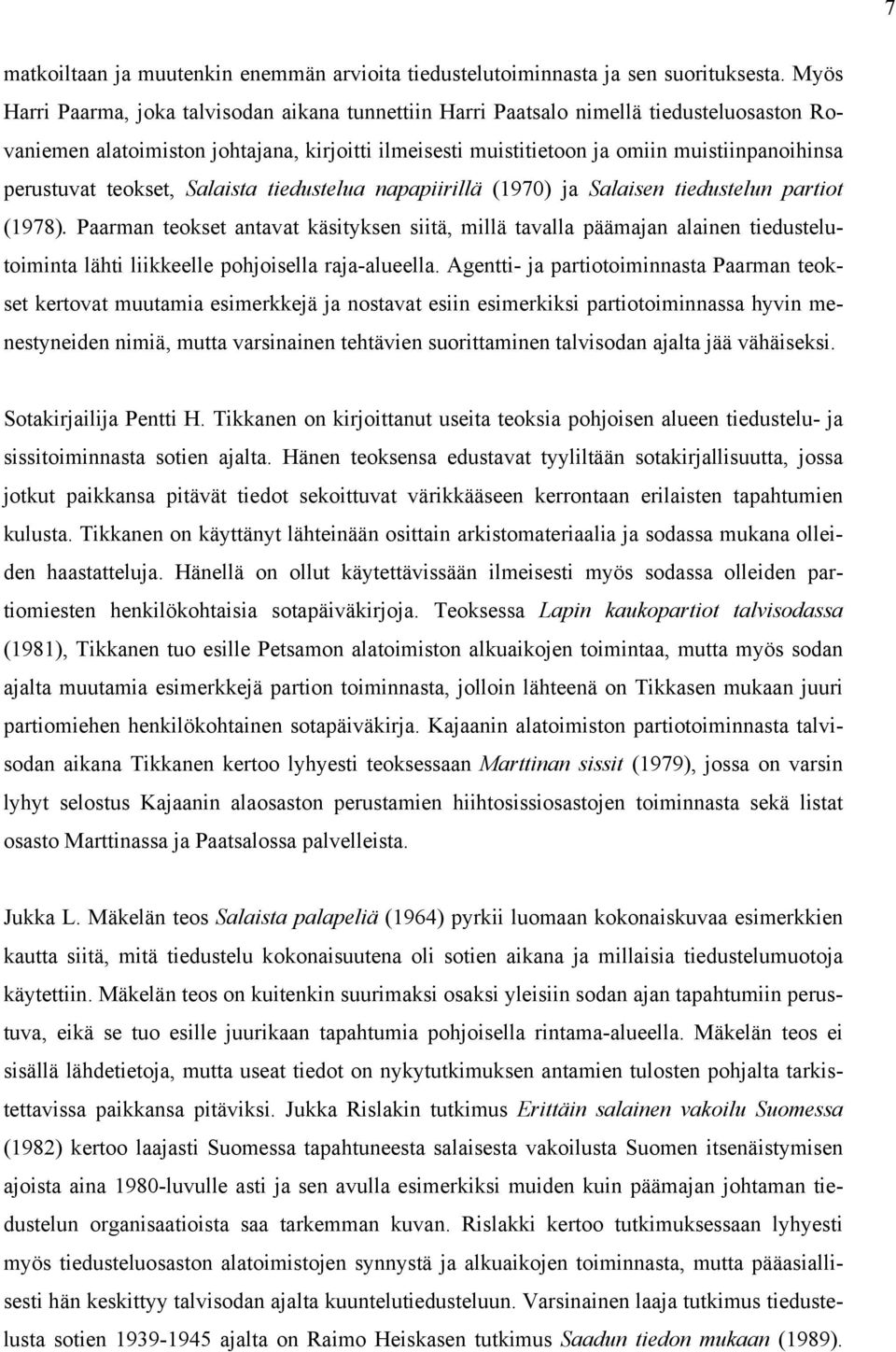 7

matkoiltaan ja muutenkin enemmän arvioita tiedustelutoiminnasta ja sen suorituksesta. Myös Harri Paarma, joka talvisodan aikana tunnettiin Harri Paatsalo nimellä tiedusteluosaston Rovaniemen alatoimiston johtajana, kirjoitti ilmeisesti muistitietoon ja omiin muistiinpanoihinsa perustuvat teokset, Salaista tiedustelua napapiirillä (1970) ja Salaisen tiedustelun partiot (1978). Paarman teokset antavat käsityksen siitä, millä tavalla päämajan alainen tiedustelutoiminta lähti liikkeelle pohjoisella raja-alueella. Agentti- ja partiotoiminnasta Paarman teokset kertovat muutamia esimerkkejä ja nostavat esiin esimerkiksi partiotoiminnassa hyvin menestyneiden nimiä, mutta varsinainen tehtävien suorittaminen talvisodan ajalta jää vähäiseksi.

Sotakirjailija Pentti H. Tikkanen on kirjoittanut useita teoksia pohjoisen alueen tiedustelu- ja sissitoiminnasta sotien ajalta. Hänen teoksensa edustavat tyyliltään sotakirjallisuutta, jossa jotkut paikkansa pitävät tiedot sekoittuvat värikkääseen kerrontaan erilaisten tapahtumien kulusta. Tikkanen on käyttänyt lähteinään osittain arkistomateriaalia ja sodassa mukana olleiden haastatteluja. Hänellä on ollut käytettävissään ilmeisesti myös sodassa olleiden partiomiesten henkilökohtaisia sotapäiväkirjoja. Teoksessa Lapin kaukopartiot talvisodassa (1981), Tikkanen tuo esille Petsamon alatoimiston alkuaikojen toimintaa, mutta myös sodan ajalta muutamia esimerkkejä partion toiminnasta, jolloin lähteenä on Tikkasen mukaan juuri partiomiehen henkilökohtainen sotapäiväkirja. Kajaanin alatoimiston partiotoiminnasta talvisodan aikana Tikkanen kertoo lyhyesti teoksessaan Marttinan sissit (1979), jossa on varsin lyhyt selostus Kajaanin alaosaston perustamien hiihtosissiosastojen toiminnasta sekä listat osasto Marttinassa ja Paatsalossa palvelleista.

Jukka L. Mäkelän teos Salaista palapeliä (1964) pyrkii luomaan kokonaiskuvaa esimerkkien kautta siitä, mitä tiedustelu kokonaisuutena oli sotien aikana ja millaisia tiedustelumuotoja käytettiin. Mäkelän teos on kuitenkin suurimaksi osaksi yleisiin sodan ajan tapahtumiin perustuva, eikä se tuo esille juurikaan tapahtumia pohjoisella rintama-alueella. Mäkelän teos ei sisällä lähdetietoja, mutta useat tiedot on nykytutkimuksen antamien tulosten pohjalta tarkistettavissa paikkansa pitäviksi. Jukka Rislakin tutkimus Erittäin salainen vakoilu Suomessa (1982) kertoo laajasti Suomessa tapahtuneesta salaisesta vakoilusta Suomen itsenäistymisen ajoista aina 1980-luvulle asti ja sen avulla esimerkiksi muiden kuin päämajan johtaman tiedustelun organisaatioista saa tarkemman kuvan. Rislakki kertoo tutkimuksessaan lyhyesti myös tiedusteluosaston alatoimistojen synnystä ja alkuaikojen toiminnasta, mutta pääasiallisesti hän keskittyy talvisodan ajalta kuuntelutiedusteluun. Varsinainen laaja tutkimus tiedustelusta sotien 1939-1945 ajalta on Raimo Heiskasen tutkimus Saadun tiedon mukaan (1989).